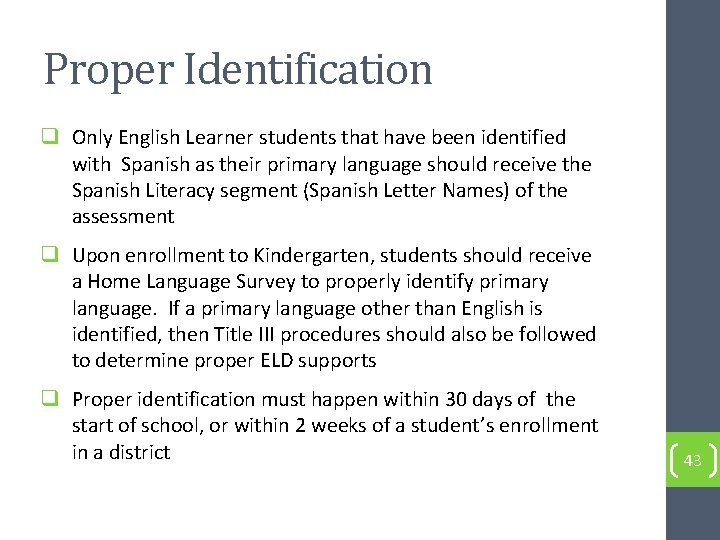 Proper Identification

❑ Only English Learner students that have been identified with Spanish as their primary language should receive the Spanish Literacy segment (Spanish Letter Names) of the assessment

❑ Upon enrollment to Kindergarten, students should receive a Home Language Survey to properly identify primary language. If a primary language other than English is identified, then Title III procedures should also be followed to determine proper ELD supports

❑ Proper identification must happen within 30 days of the start of school, or within 2 weeks of a student's enrollment in a district

43